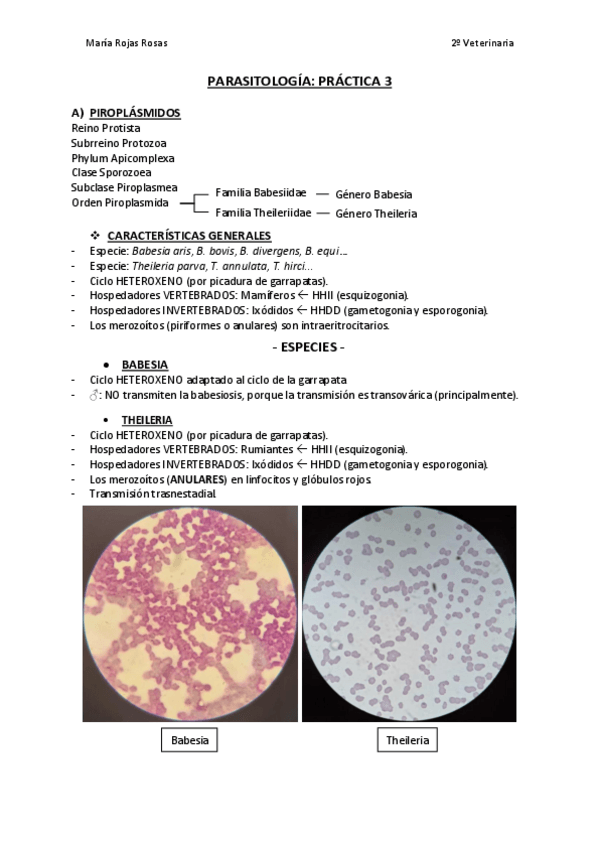 María Rojas Rosas

2º Veterinaria

PARASITOLOGÍA: PRÁCTICA 3

A) PIROPLÁSMIDOS
Reino Protista
Subrreino Protozoa
Phylum Apicomplexa
Clase Sporozoea
Subclase Piroplasmea
Orden Piroplasmida

Familia Babesiidae — Género Babesia
Familia Theileriidae — Género Theileria

❖ CARACTERÍSTICAS GENERALES
- Especie: Babesia aris, B. bovis, B. divergens, B. equi...
- Especie: Theileria parva, T. annulata, T. hirci...
- Ciclo HETEROXENO (por picadura de garrapatas).
- Hospedadores VERTEBRADOS: Mamíferos ← HHII (esquizogonia).
- Hospedadores INVERTEBRADOS: Ixódidos ← HHDD (gametogonia y esporogonia).
- Los merozoítos (piriformes o anulares) son intraeritrocitarios.

- ESPECIES -

• BABESIA
- Ciclo HETEROXENO adaptado al ciclo de la garrapata
- ♂: NO transmiten la babesiosis, porque la transmisión es transovárica (principalmente).

• THEILERIA
- Ciclo HETEROXENO (por picadura de garrapatas).
- Hospedadores VERTEBRADOS: Rumiantes ← HHII (esquizogonia).
- Hospedadores INVERTEBRADOS: Ixódidos ← HHDD (gametogonia y esporogonia).
- Los merozoítos (ANULARES) en linfocitos y glóbulos rojos.
- Transmisión trasnestadial.

Babesia

Theileria